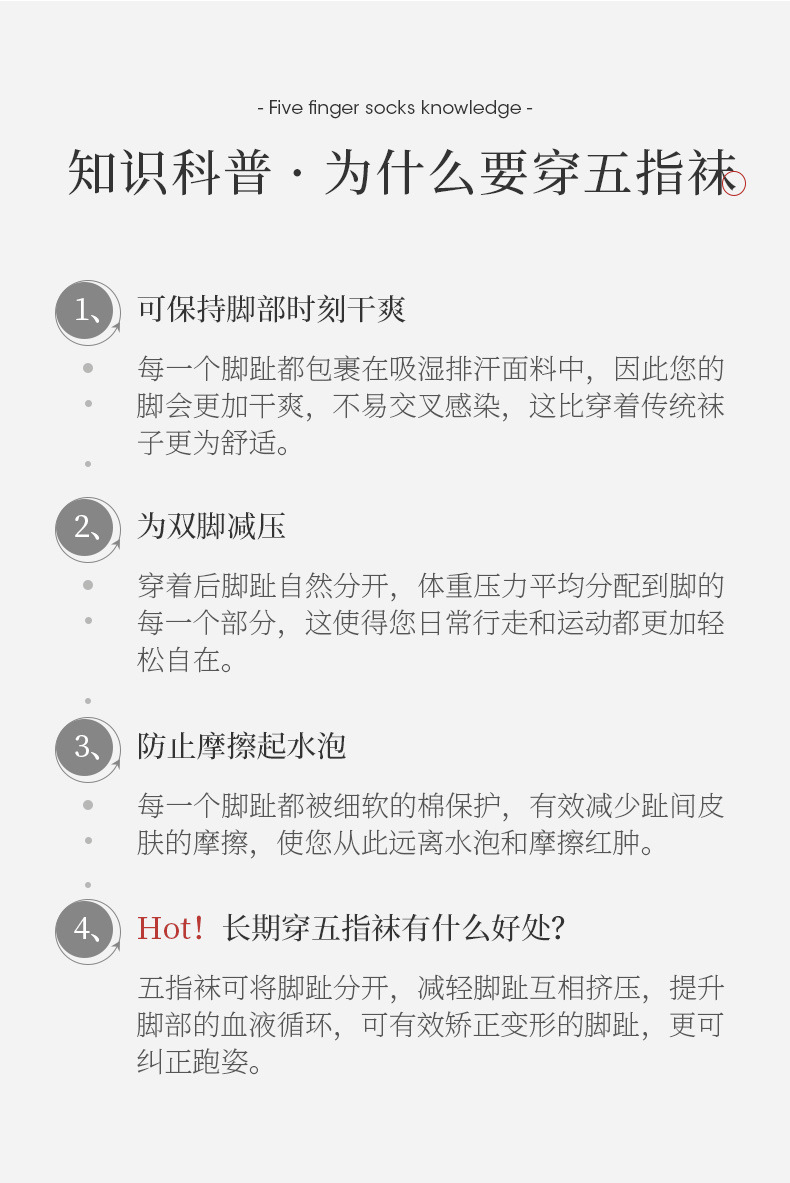 - Five finger socks knowledge -

知识科普·为什么要穿五指袜

1、可保持脚部时刻干爽

每一个脚趾都包裹在吸湿排汗面料中，因此您的脚会更加干爽，不易交叉感染，这比穿着传统袜子更为舒适。

2、为双脚减压

穿着后脚趾自然分开，体重压力平均分配到脚的每一个部分，这使得您日常行走和运动都更加轻松自在。

3、防止摩擦起水泡

每一个脚趾都被细软的棉保护，有效减少趾间皮肤的摩擦，使您从此远离水泡和摩擦红肿。

4、Hot！长期穿五指袜有什么好处？

五指袜可将脚趾分开，减轻脚趾互相挤压，提升脚部的血液循环，可有效矫正变形的脚趾，更可纠正跑姿。